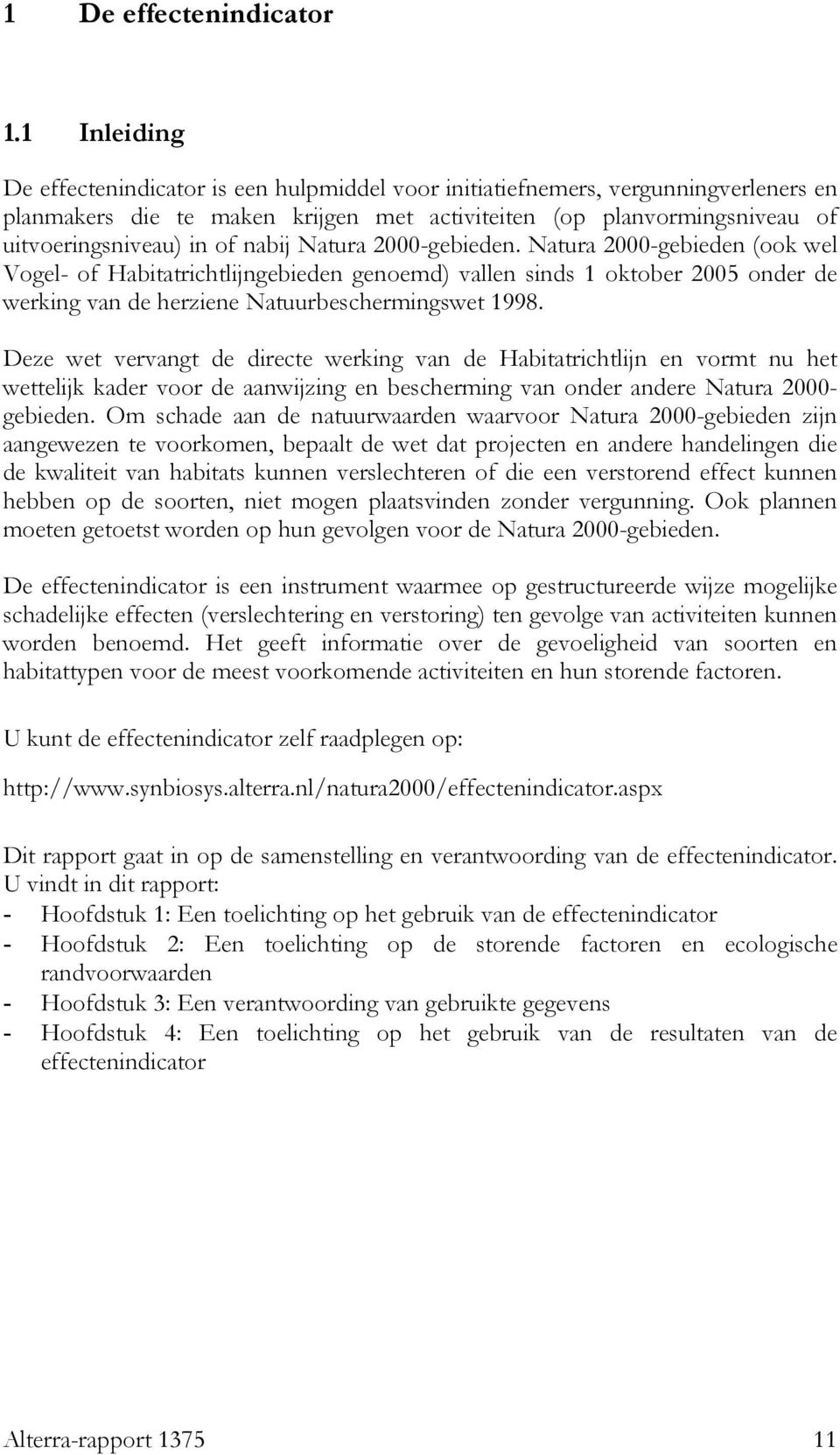 1 De effectenindicator

1.1 Inleiding

De effectenindicator is een hulpmiddel voor initiatiefnemers, vergunningverleners en planmakers die te maken krijgen met activiteiten (op planvormingsniveau of uitvoeringsniveau) in of nabij Natura 2000-gebieden. Natura 2000-gebieden (ook wel Vogel- of Habitatrichtlijngebieden genoemd) vallen sinds 1 oktober 2005 onder de werking van de herziene Natuurbeschermingswet 1998.

Deze wet vervangt de directe werking van de Habitatrichtlijn en vormt nu het wettelijk kader voor de aanwijzing en bescherming van onder andere Natura 2000-gebieden. Om schade aan de natuurwaarden waarvoor Natura 2000-gebieden zijn aangewezen te voorkomen, bepaalt de wet dat projecten en andere handelingen die de kwaliteit van habitats kunnen verslechteren of die een verstorend effect kunnen hebben op de soorten, niet mogen plaatsvinden zonder vergunning. Ook plannen moeten getoetst worden op hun gevolgen voor de Natura 2000-gebieden.

De effectenindicator is een instrument waarmee op gestructureerde wijze mogelijke schadelijke effecten (verslechtering en verstoring) ten gevolge van activiteiten kunnen worden benoemd. Het geeft informatie over de gevoeligheid van soorten en habitattypen voor de meest voorkomende activiteiten en hun storende factoren.

U kunt de effectenindicator zelf raadplegen op:

http://www.synbiosys.alterra.nl/natura2000/effectenindicator.aspx

Dit rapport gaat in op de samenstelling en verantwoording van de effectenindicator. U vindt in dit rapport:
- Hoofdstuk 1: Een toelichting op het gebruik van de effectenindicator
- Hoofdstuk 2: Een toelichting op de storende factoren en ecologische randvoorwaarden
- Hoofdstuk 3: Een verantwoording van gebruikte gegevens
- Hoofdstuk 4: Een toelichting op het gebruik van de resultaten van de effectenindicator

Alterra-rapport 1375 11